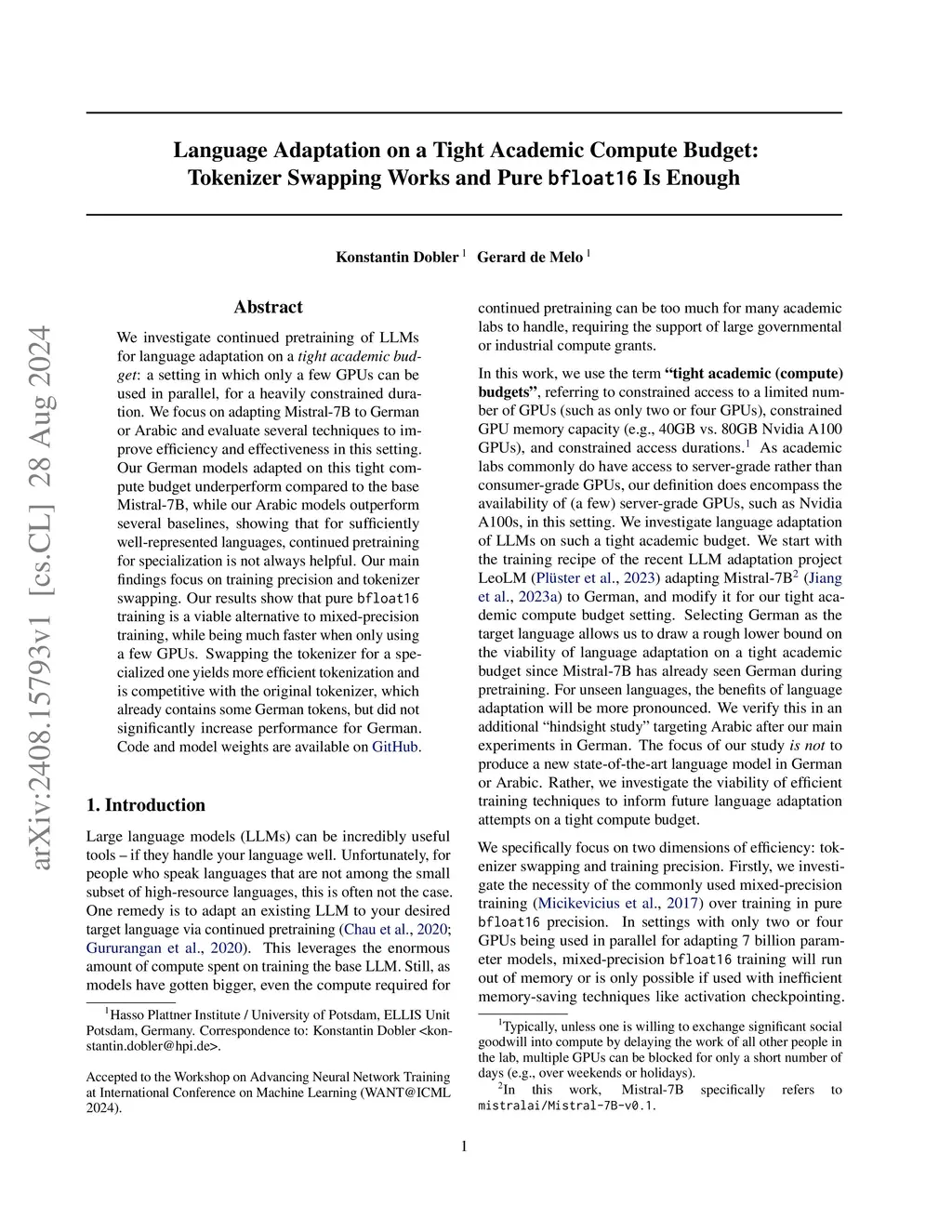 arXiv:2408.15793v1 [cs.CL] 28 Aug 2024

Language Adaptation on a Tight Academic Compute Budget: Tokenizer Swapping Works and Pure bfloat16 Is Enough

Konstantin Dobler $^1$ Gerard de Melo $^1$

Abstract

We investigate continued pretraining of LLMs for language adaptation on a tight academic budget: a setting in which only a few GPUs can be used in parallel, for a heavily constrained duration. We focus on adapting Mistral-7B to German or Arabic and evaluate several techniques to improve efficiency and effectiveness in this setting. Our German models adapted on this tight compute budget underperform compared to the base Mistral-7B, while our Arabic models outperform several baselines, showing that for sufficiently well-represented languages, continued pretraining for specialization is not always helpful. Our main findings focus on training precision and tokenizer swapping. Our results show that pure bfloat16 training is a viable alternative to mixed-precision training, while being much faster when only using a few GPUs. Swapping the tokenizer for a specialized one yields more efficient tokenization and is competitive with the original tokenizer, which already contains some German tokens, but did not significantly increase performance for German. Code and model weights are available on GitHub.

1. Introduction

Large language models (LLMs) can be incredibly useful tools – if they handle your language well. Unfortunately, for people who speak languages that are not among the small subset of high-resource languages, this is often not the case. One remedy is to adapt an existing LLM to your desired target language via continued pretraining (Chau et al., 2020; Gururangan et al., 2020). This leverages the enormous amount of compute spent on training the base LLM. Still, as models have gotten bigger, even the compute required for

$^1$Hasso Plattner Institute / University of Potsdam, ELLIS Unit Potsdam, Germany. Correspondence to: Konstantin Dobler <konstantin.dobler@hpi.de>.

Accepted to the Workshop on Advancing Neural Network Training at International Conference on Machine Learning (WANT@ICML 2024).

continued pretraining can be too much for many academic labs to handle, requiring the support of large governmental or industrial compute grants.

In this work, we use the term “tight academic (compute) budgets”, referring to constrained access to a limited number of GPUs (such as only two or four GPUs), constrained GPU memory capacity (e.g., 40GB vs. 80GB Nvidia A100 GPUs), and constrained access durations.$^1$ As academic labs commonly do have access to server-grade rather than consumer-grade GPUs, our definition does encompass the availability of (a few) server-grade GPUs, such as Nvidia A100s, in this setting. We investigate language adaptation of LLMs on such a tight academic budget. We start with the training recipe of the recent LLM adaptation project LeoLM (Plüster et al., 2023) adapting Mistral-7B$^2$ (Jiang et al., 2023a) to German, and modify it for our tight academic compute budget setting. Selecting German as the target language allows us to draw a rough lower bound on the viability of language adaptation on a tight academic budget since Mistral-7B has already seen German during pretraining. For unseen languages, the benefits of language adaptation will be more pronounced. We verify this in an additional “hindsight study” targeting Arabic after our main experiments in German. The focus of our study is not to produce a new state-of-the-art language model in German or Arabic. Rather, we investigate the viability of efficient training techniques to inform future language adaptation attempts on a tight compute budget.

We specifically focus on two dimensions of efficiency: tokenizer swapping and training precision. Firstly, we investigate the necessity of the commonly used mixed-precision training (Micikevicius et al., 2017) over training in pure bfloat16 precision. In settings with only two or four GPUs being used in parallel for adapting 7 billion parameter models, mixed-precision bfloat16 training will run out of memory or is only possible if used with inefficient memory-saving techniques like activation checkpointing.

$^1$Typically, unless one is willing to exchange significant social goodwill into compute by delaying the work of all other people in the lab, multiple GPUs can be blocked for only a short number of days (e.g., over weekends or holidays).
$^2$In this work, Mistral-7B specifically refers to mistralai/Mistral-7B-v0.1.

1